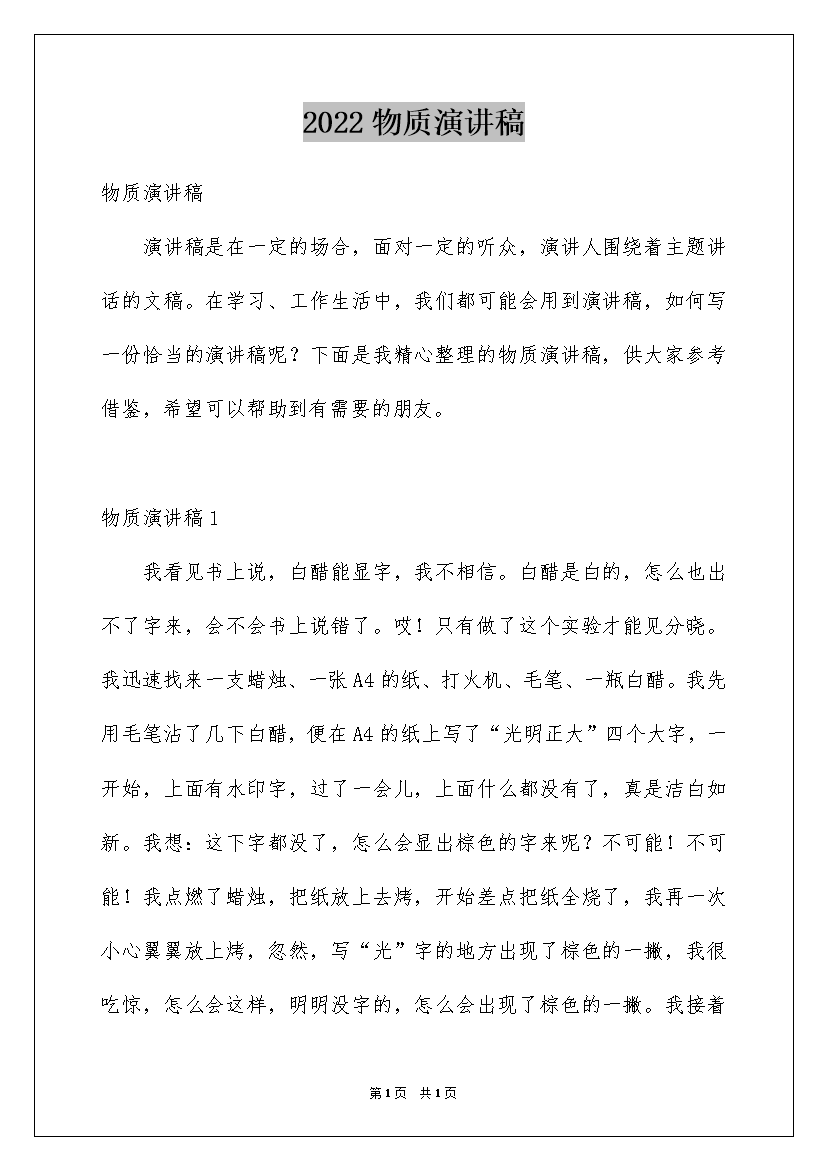 2022 物质演讲稿

物质演讲稿

演讲稿是在一定的场合，面对一定的听众，演讲人围绕着主题讲话的文稿。在学习、工作生活中，我们都可能会用到演讲稿，如何写一份恰当的演讲稿呢？下面是我精心整理的物质演讲稿，供大家参考借鉴，希望可以帮助到有需要的朋友。

物质演讲稿 1

我看见书上说，白醋能显字，我不相信。白醋是白的，怎么也出不了字来，会不会书上说错了。哎！只有做了这个实验才能见分晓。我迅速找来一支蜡烛、一张 A4 的纸、打火机、毛笔、一瓶白醋。我先用毛笔沾了几下白醋，便在 A4 的纸上写了“光明正大”四个大字，一开始，上面有水印字，过了一会儿，上面什么都没有了，真是洁白如新。我想：这下字都没了，怎么会显出棕色的字来呢？不可能！不可能！我点燃了蜡烛，把纸放上去烤，开始差点把纸全烧了，我再一次小心翼翼放上烤，忽然，写“光”字的地方出现了棕色的一撇，我很吃惊，怎么会这样，明明没字的，怎么会出现了棕色的一撇。我接着

第 1 页 共 1 页